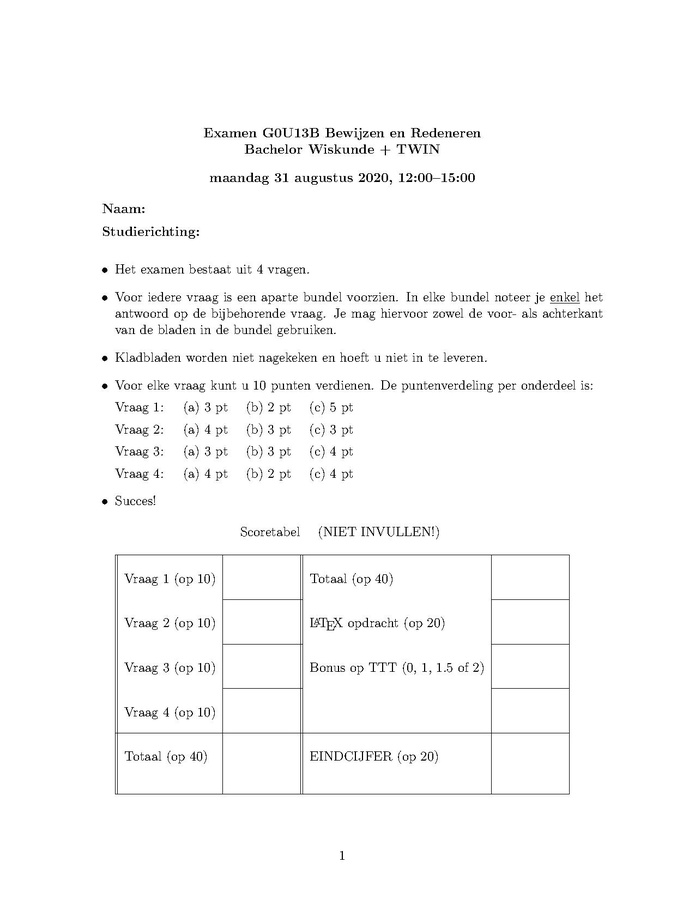 Examen G0U13B Bewijzen en Redeneren
Bachelor Wiskunde + TWIN

maandag 31 augustus 2020, 12:00–15:00

Naam:

Studierichting:

• Het examen bestaat uit 4 vragen.

• Voor iedere vraag is een aparte bundel voorzien. In elke bundel noteer je enkel het antwoord op de bijbehorende vraag. Je mag hiervoor zowel de voor- als achterkant van de bladen in de bundel gebruiken.

• Kladbladen worden niet nagekeken en hoeft u niet in te leveren.

• Voor elke vraag kunt u 10 punten verdienen. De puntenverdeling per onderdeel is:

Vraag 1: (a) 3 pt (b) 2 pt (c) 5 pt
Vraag 2: (a) 4 pt (b) 3 pt (c) 3 pt
Vraag 3: (a) 3 pt (b) 3 pt (c) 4 pt
Vraag 4: (a) 4 pt (b) 2 pt (c) 4 pt

• Succes!

Scoretabel (NIET INVULLEN!)

| | | | |
|---|---|---|---|
| Vraag 1 (op 10) | | Totaal (op 40) | |
| Vraag 2 (op 10) | | LaTeX opdracht (op 20) | |
| Vraag 3 (op 10) | | Bonus op TTT (0, 1, 1.5 of 2) | |
| Vraag 4 (op 10) | | | |
| Totaal (op 40) | | EINDCIJFER (op 20) | |

1